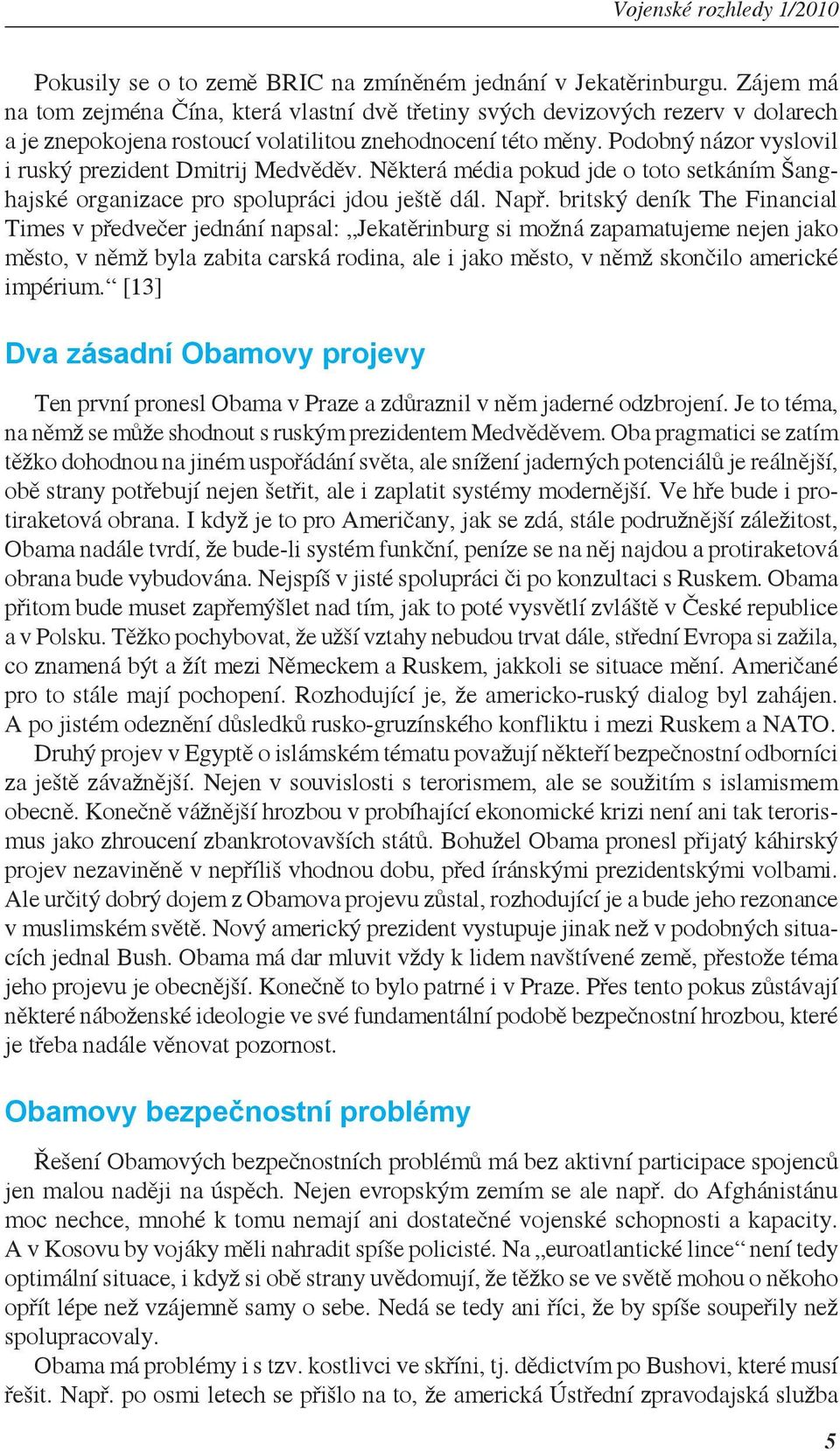 Vojenské rozhledy 1/2010

Pokusily se o to země BRIC na zmíněném jednání v Jekatěrinburgu. Zájem má na tom zejména Čína, která vlastní dvě třetiny svých devizových rezerv v dolarech a je znepokojena rostoucí volatilitou znehodnocení této měny. Podobný názor vyslovil i ruský prezident Dmitrij Medvěděv. Některá média pokud jde o toto setkáním Šanghajské organizace pro spolupráci jdou ještě dál. Např. britský deník The Financial Times v předvečer jednání napsal: „Jekatěrinburg si možná zapamatujeme nejen jako město, v němž byla zabita carská rodina, ale i jako město, v němž skončilo americké impérium.“ [13]

Dva zásadní Obamovy projevy

Ten první pronesl Obama v Praze a zdůraznil v něm jaderné odzbrojení. Je to téma, na němž se může shodnout s ruským prezidentem Medvěděvem. Oba pragmatici se zatím těžko dohodnou na jiném uspořádání světa, ale snížení jaderných potenciálů je reálnější, obě strany potřebují nejen šetřit, ale i zaplatit systémy modernější. Ve hře bude i protiraketová obrana. I když je to pro Američany, jak se zdá, stále podružnější záležitost, Obama nadále tvrdí, že bude-li systém funkční, peníze se na něj najdou a protiraketová obrana bude vybudována. Nejspíš v jisté spolupráci či po konzultaci s Ruskem. Obama přitom bude muset zapřemýšlet nad tím, jak to poté vysvětlí zvláště v České republice a v Polsku. Těžko pochybovat, že užší vztahy nebudou trvat dále, střední Evropa si zažila, co znamená být a žít mezi Německem a Ruskem, jakkoli se situace mění. Američané pro to stále mají pochopení. Rozhodující je, že americko-ruský dialog byl zahájen. A po jistém odeznění důsledků rusko-gruzínského konfliktu i mezi Ruskem a NATO.

Druhý projev v Egyptě o islámském tématu považují někteří bezpečnostní odborníci za ještě závažnější. Nejen v souvislosti s terorismem, ale se soužitím s islamismem obecně. Konečně vážnější hrozbou v probíhající ekonomické krizi není ani tak terorismus jako zhroucení zbankrotovavších států. Bohužel Obama pronesl přijatý káhirský projev nezaviněně v nepříliš vhodnou dobu, před íránskými prezidentskými volbami. Ale určitý dobrý dojem z Obamova projevu zůstal, rozhodující je a bude jeho rezonance v muslimském světě. Nový americký prezident vystupuje jinak než v podobných situacích jednal Bush. Obama má dar mluvit vždy k lidem navštívené země, přestože téma jeho projevu je obecnější. Konečně to bylo patrné i v Praze. Přes tento pokus zůstávají některé náboženské ideologie ve své fundamentální podobě bezpečnostní hrozbou, které je třeba nadále věnovat pozornost.

Obamovy bezpečnostní problémy

Řešení Obamových bezpečnostních problémů má bez aktivní participace spojenců jen malou naději na úspěch. Nejen evropským zemím se ale např. do Afghánistánu moc nechce, mnohé k tomu nemají ani dostatečné vojenské schopnosti a kapacity. A v Kosovu by vojáky měli nahradit spíše policisté. Na „euroatlantické lince“ není tedy optimální situace, i když si obě strany uvědomují, že těžko se ve světě mohou o někoho opřít lépe než vzájemně samy o sebe. Nedá se tedy ani říci, že by spíše soupeřily než spolupracovaly.

Obama má problémy i s tzv. kostlivci ve skříni, tj. dědictvím po Bushovi, které musí řešit. Např. po osmi letech se přišlo na to, že americká Ústřední zpravodajská služba

5